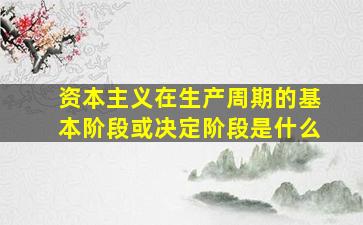 资本主义在生产周期的基本阶段或决定阶段是什么